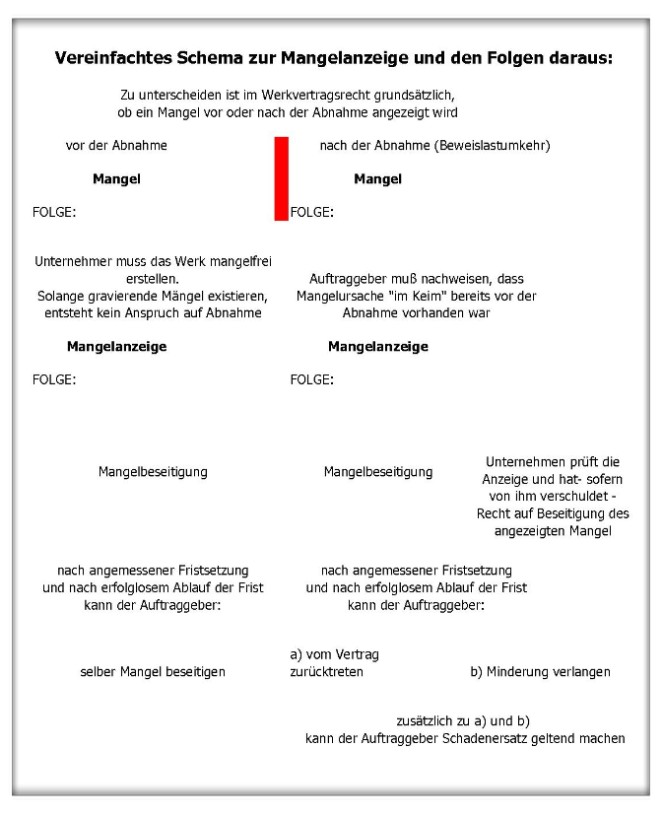 **Vereinfachtes Schema zur Mangelanzeige und den Folgen daraus:**

Zu unterscheiden ist im Werkvertragsrecht grundsätzlich, ob ein Mangel vor oder nach der Abnahme angezeigt wird

vor der Abnahme

**Mangel**

FOLGE:

Unternehmer muss das Werk mangelfrei erstellen.
Solange gravierende Mängel existieren, entsteht kein Anspruch auf Abnahme

**Mangelanzeige**

FOLGE:

Mangelbeseitigung

nach angemessener Fristsetzung und nach erfolglosem Ablauf der Frist kann der Auftraggeber:

selber Mangel beseitigen

nach der Abnahme (Beweislastumkehr)

**Mangel**

FOLGE:

Auftraggeber muß nachweisen, dass Mangelursache "im Keim" bereits vor der Abnahme vorhanden war

**Mangelanzeige**

FOLGE:

Mangelbeseitigung

Unternehmen prüft die Anzeige und hat- sofern von ihm verschuldet - Recht auf Beseitigung des angezeigten Mangel

nach angemessener Fristsetzung und nach erfolglosem Ablauf der Frist kann der Auftraggeber:

a) vom Vertrag zurücktreten

b) Minderung verlangen

zusätzlich zu a) und b) kann der Auftraggeber Schadenersatz geltend machen